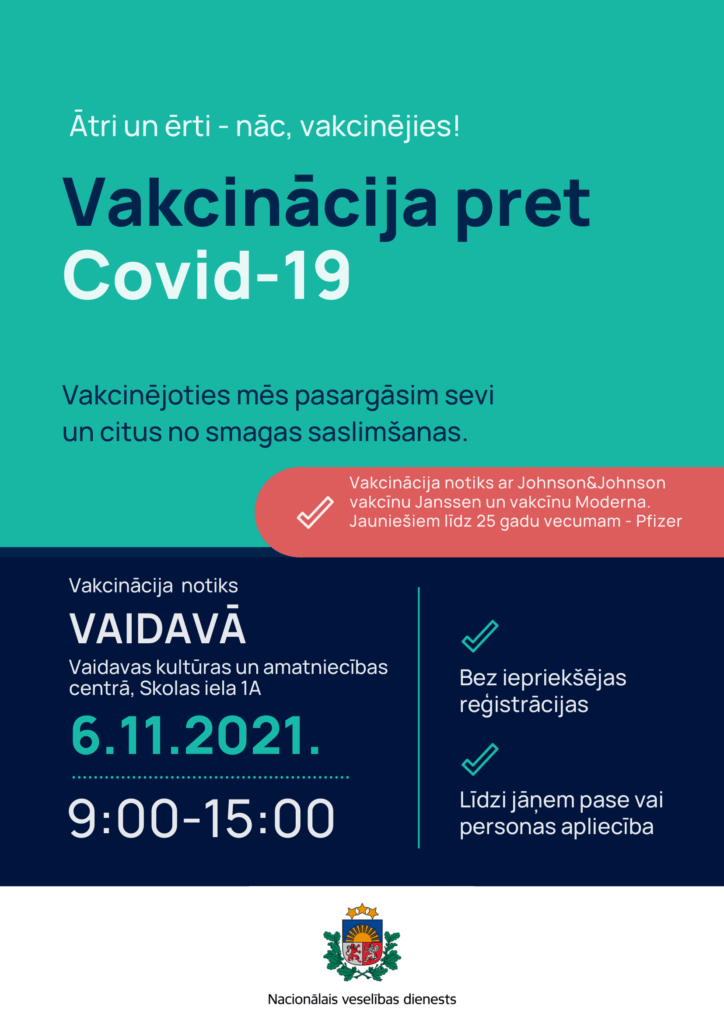 Ātri un ērti - nāc, vakcinējies!

Vakcinācija pret Covid-19

Vakcinējoties mēs pasargāsim sevi un citus no smagas saslimšanas.

Vakcinācija notiks ar Johnson&Johnson vakcīnu Janssen un vakcīnu Moderna. Jauniešiem līdz 25 gadu vecumam - Pfizer

Vakcinācija notiks

VAIDAVĀ

Vaidavas kultūras un amatniecības centrā, Skolas iela 1A

6.11.2021.

9:00-15:00

Bez iepriekšējas reģistrācijas

Līdzi jāņem pase vai personas apliecība

Nacionālais veselības dienests